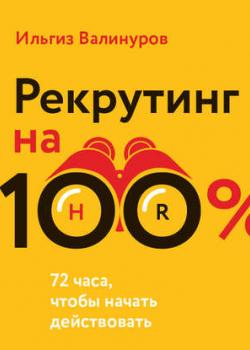 Ильгиз Валинуров

Рекрутинг на 100%

H R

72 часа, чтобы начать действовать